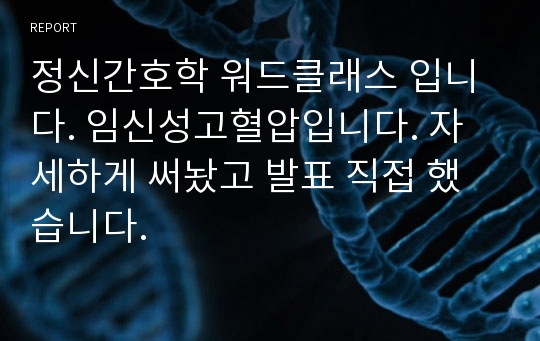 REPORT

정신간호학 워드클래스 입니다. 임신성고혈압입니다. 자세하게 써놨고 발표 직접 했습니다.